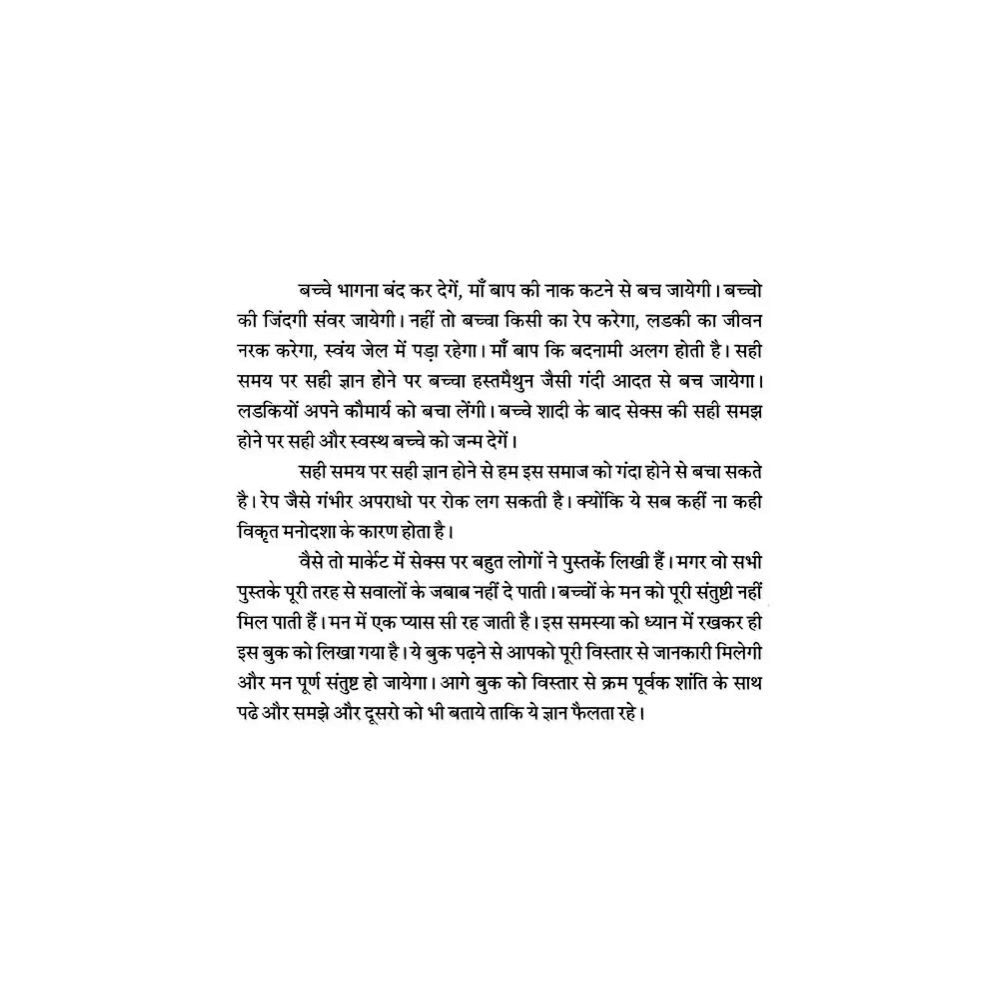 बच्चे भागना बंद कर देगें, माँ बाप की नाक कटने से बच जायेगी। बच्चो की जिंदगी संवर जायेगी। नहीं तो बच्चा किसी का रेप करेगा, लडकी का जीवन नरक करेगा, स्वंय जेल में पड़ा रहेगा। माँ बाप कि बदनामी अलग होती है। सही समय पर सही ज्ञान होने पर बच्चा हस्तमैथुन जैसी गंदी आदत से बच जायेगा। लडकियों अपने कौमार्य को बचा लेंगी। बच्चे शादी के बाद सेक्स की सही समझ होने पर सही और स्वस्थ बच्चे को जन्म देगें।

सही समय पर सही ज्ञान होने से हम इस समाज को गंदा होने से बचा सकते है। रेप जैसे गंभीर अपराधो पर रोक लग सकती है। क्योंकि ये सब कहीं ना कही विकृत मनोदशा के कारण होता है।

वैसे तो मार्केट में सेक्स पर बहुत लोगों ने पुस्तकें लिखी हैं। मगर वो सभी पुस्तके पूरी तरह से सवालों के जबाब नहीं दे पाती। बच्चों के मन को पूरी संतुष्टी नहीं मिल पाती हैं। मन में एक प्यास सी रह जाती है। इस समस्या को ध्यान में रखकर ही इस बुक को लिखा गया है। ये बुक पढ़ने से आपको पूरी विस्तार से जानकारी मिलेगी और मन पूर्ण संतुष्ट हो जायेगा। आगे बुक को विस्तार से क्रम पूर्वक शांति के साथ पढे और समझे और दूसरो को भी बताये ताकि ये ज्ञान फैलता रहे।